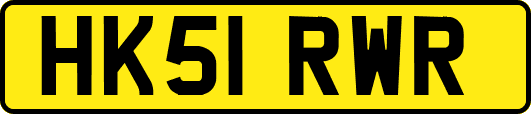 HK51 RWR